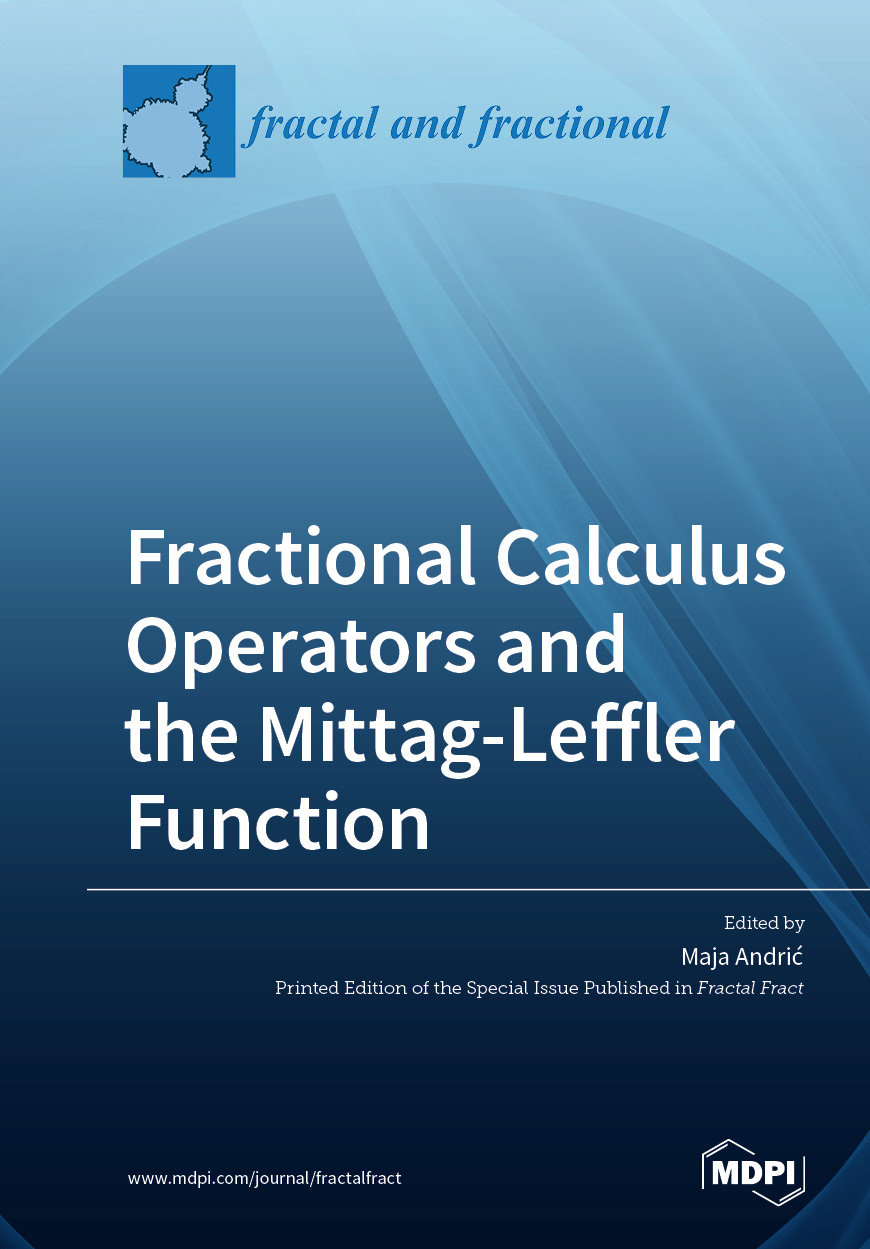 fractal and fractional

Fractional Calculus Operators and the Mittag-Leffler Function

Edited by

Maja Andrić

Printed Edition of the Special Issue Published in Fractal Fract

www.mdpi.com/journal/fractalfract

MDPI